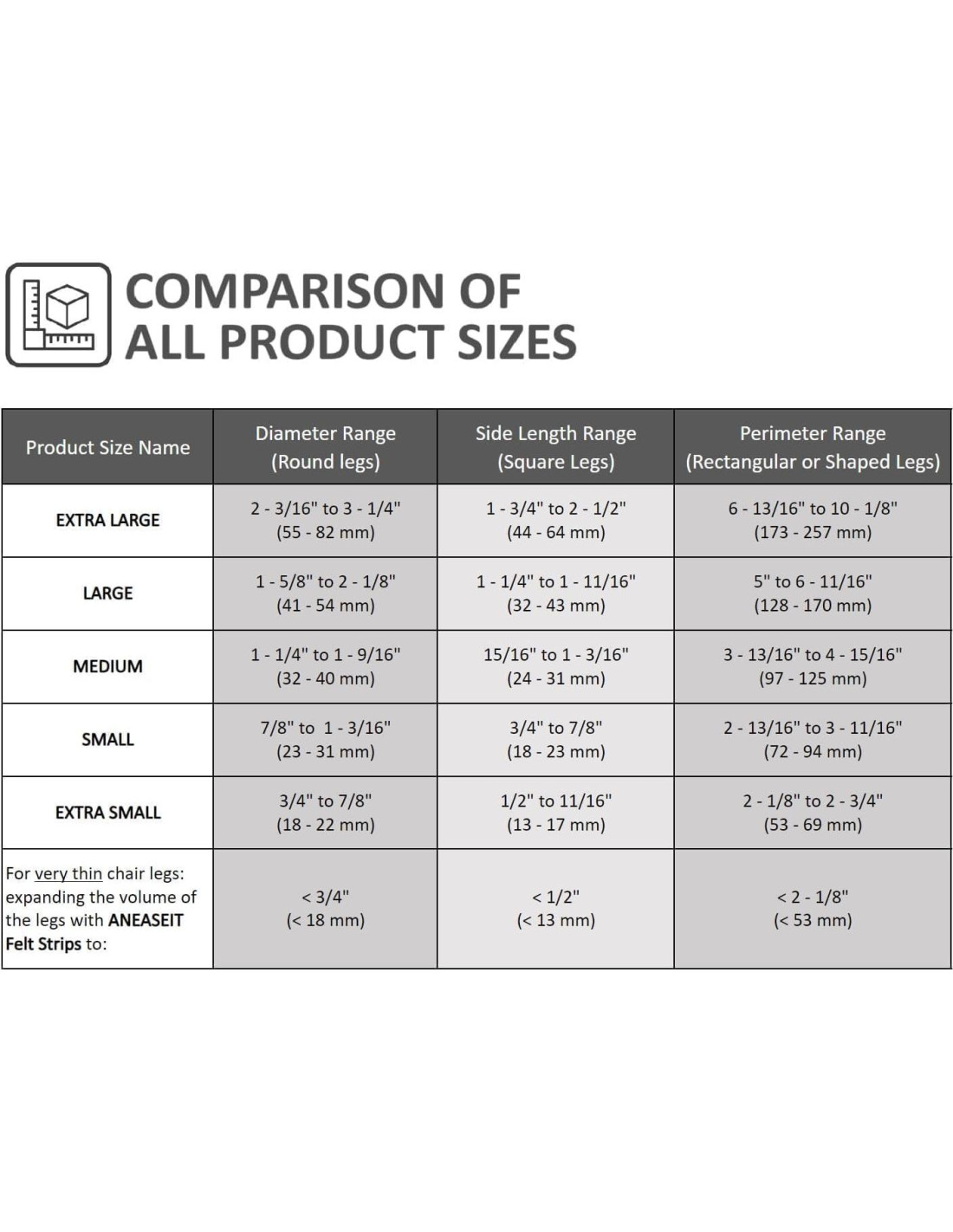 COMPARISON OF ALL PRODUCT SIZES

| Product Size Name | Diameter Range (Round legs) | Side Length Range (Square Legs) | Perimeter Range (Rectangular or Shaped Legs) |
|---|---|---|---|
| EXTRA LARGE | 2 - 3/16" to 3 - 1/4" (55 - 82 mm) | 1 - 3/4" to 2 - 1/2" (44 - 64 mm) | 6 - 13/16" to 10 - 1/8" (173 - 257 mm) |
| LARGE | 1 - 5/8" to 2 - 1/8" (41 - 54 mm) | 1 - 1/4" to 1 - 11/16" (32 - 43 mm) | 5" to 6 - 11/16" (128 - 170 mm) |
| MEDIUM | 1 - 1/4" to 1 - 9/16" (32 - 40 mm) | 15/16" to 1 - 3/16" (24 - 31 mm) | 3 - 13/16" to 4 - 15/16" (97 - 125 mm) |
| SMALL | 7/8" to 1 - 3/16" (23 - 31 mm) | 3/4" to 7/8" (18 - 23 mm) | 2 - 13/16" to 3 - 11/16" (72 - 94 mm) |
| EXTRA SMALL | 3/4" to 7/8" (18 - 22 mm) | 1/2" to 11/16" (13 - 17 mm) | 2 - 1/8" to 2 - 3/4" (53 - 69 mm) |
| For very thin chair legs: expanding the volume of the legs with ANEASEIT Felt Strips to: | < 3/4" (< 18 mm) | < 1/2" (< 13 mm) | < 2 - 1/8" (< 53 mm) |